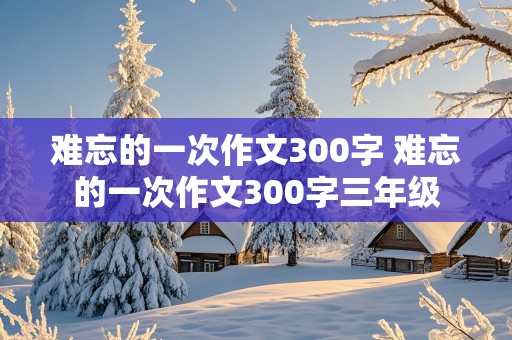 难忘的一次作文300字 难忘的一次作文300字三年级